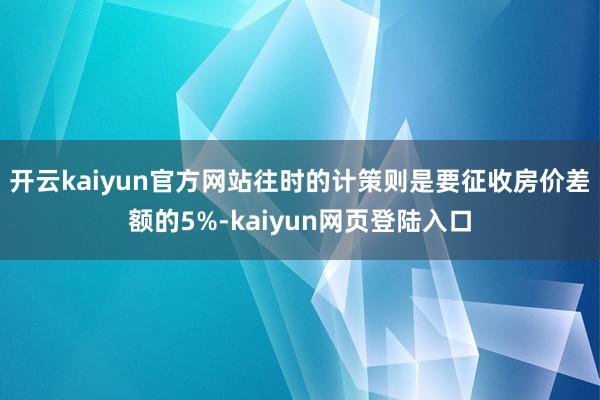 开云kaiyun官方网站往时的计策则是要征收房价差额的5%-kaiyun网页登陆入口